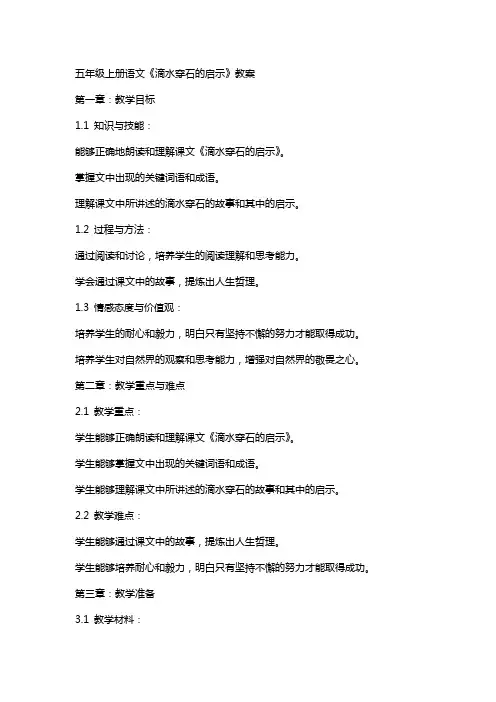 五年级上册语文《滴水穿石的启示》教案

第一章：教学目标

1.1 知识与技能：

能够正确地朗读和理解课文《滴水穿石的启示》。

掌握文中出现的关键词语和成语。

理解课文中所讲述的滴水穿石的故事和其中的启示。

1.2 过程与方法：

通过阅读和讨论，培养学生的阅读理解和思考能力。

学会通过课文中的故事，提炼出人生哲理。

1.3 情感态度与价值观：

培养学生的耐心和毅力，明白只有坚持不懈的努力才能取得成功。

培养学生对自然界的观察和思考能力，增强对自然界的敬畏之心。

第二章：教学重点与难点

2.1 教学重点：

学生能够正确朗读和理解课文《滴水穿石的启示》。

学生能够掌握文中出现的关键词语和成语。

学生能够理解课文中所讲述的滴水穿石的故事和其中的启示。

2.2 教学难点：

学生能够通过课文中的故事，提炼出人生哲理。

学生能够培养耐心和毅力，明白只有坚持不懈的努力才能取得成功。

第三章：教学准备

3.1 教学材料：